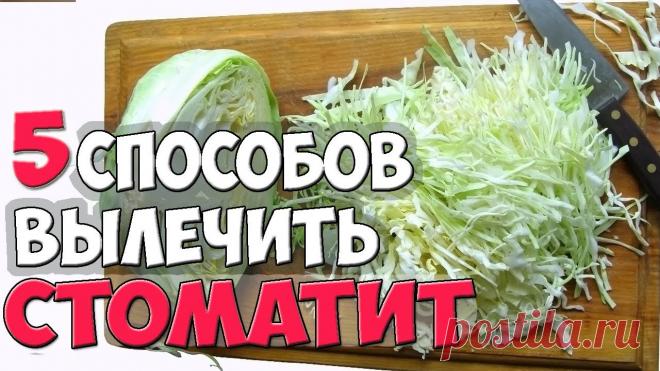 5 СПОСОБОВ ВЫЛЕЧИТЬ СТОМАТИТ

postila.ru